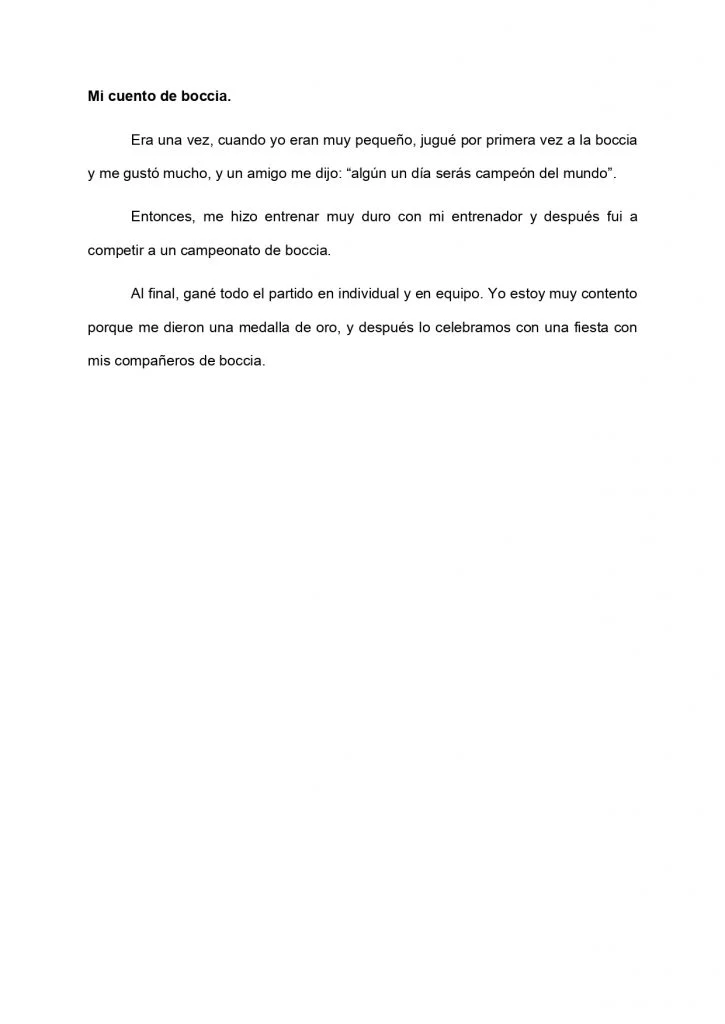 Mi cuento de boccia.

Era una vez, cuando yo eran muy pequeño, jugué por primera vez a la boccia y me gustó mucho, y un amigo me dijo: "algún un día serás campeón del mundo".

Entonces, me hizo entrenar muy duro con mi entrenador y después fui a competir a un campeonato de boccia.

Al final, gané todo el partido en individual y en equipo. Yo estoy muy contento porque me dieron una medalla de oro, y después lo celebramos con una fiesta con mis compañeros de boccia.